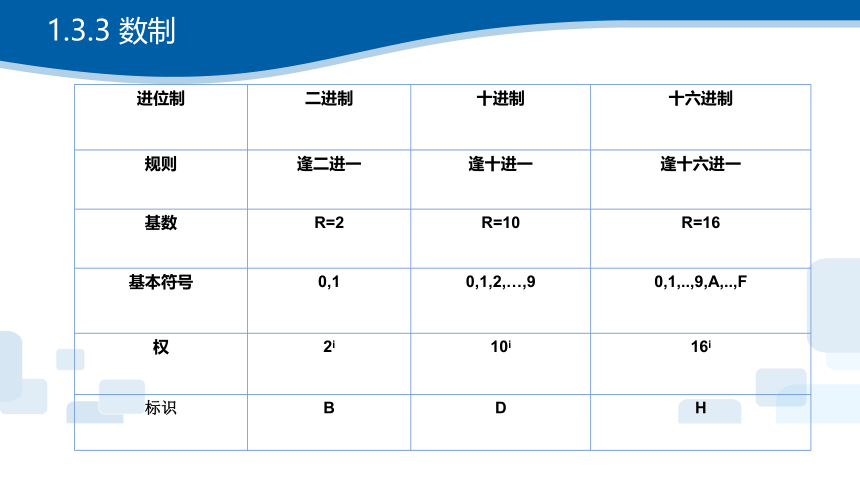 1.3.3 数制

| 进位制 | 二进制 | 十进制 | 十六进制 |
|---|---|---|---|
| 规则 | 逢二进一 | 逢十进一 | 逢十六进一 |
| 基数 | R=2 | R=10 | R=16 |
| 基本符号 | 0,1 | 0,1,2,…,9 | 0,1,..,9,A,..,F |
| 权 | $2^i$ | $10^i$ | $16^i$ |
| 标识 | B | D | H |